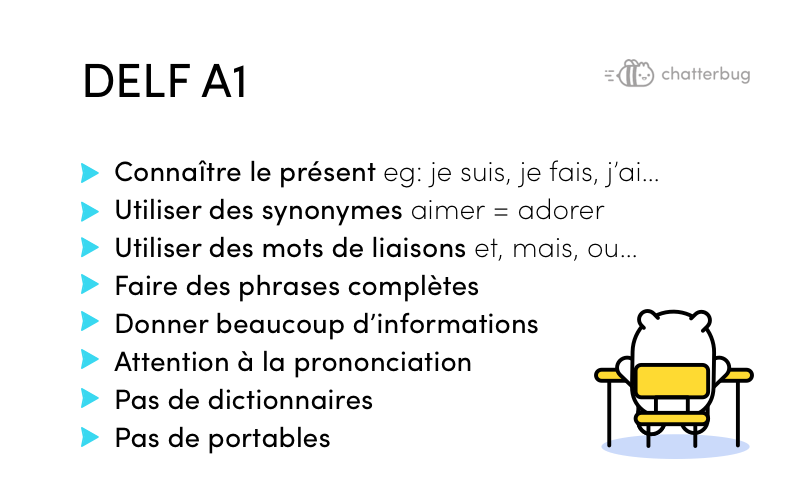 DELF A1

chatterbug

▶ Connaître le présent eg: je suis, je fais, j'ai...
▶ Utiliser des synonymes aimer = adorer
▶ Utiliser des mots de liaisons et, mais, ou...
▶ Faire des phrases complètes
▶ Donner beaucoup d'informations
▶ Attention à la prononciation
▶ Pas de dictionnaires
▶ Pas de portables